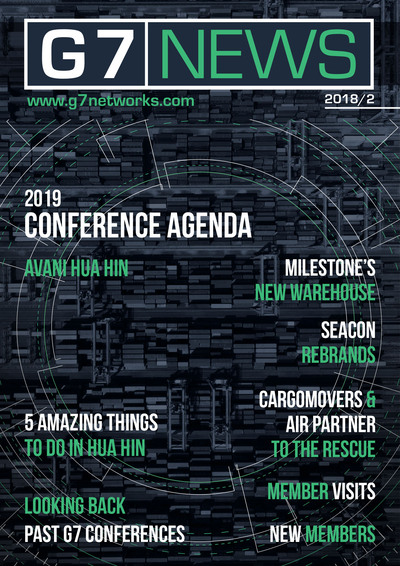 G7 NEWS

www.g7networks.com

2018/2

2019
CONFERENCE AGENDA

AVANI HUA HIN

5 AMAZING THINGS
TO DO IN HUA HIN

LOOKING BACK
PAST G7 CONFERENCES

MILESTONE'S
NEW WAREHOUSE

SEACON
REBRANDS

CARGOMOVERS &
AIR PARTNER
TO THE RESCUE

MEMBER VISITS

NEW MEMBERS